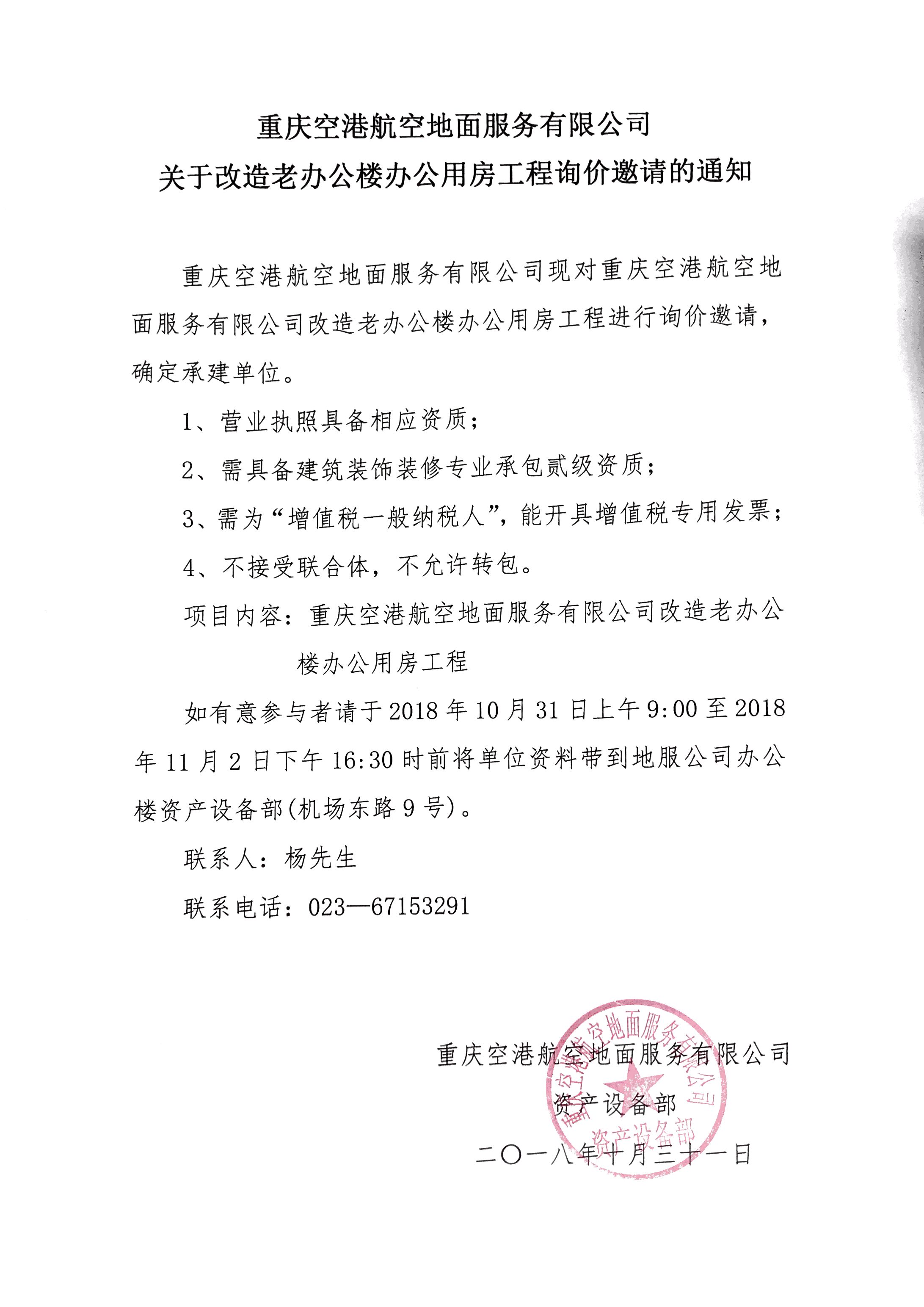 重庆空港航空地面服务有限公司
关于改造老办公楼办公用房工程询价邀请的通知

重庆空港航空地面服务有限公司现对重庆空港航空地面服务有限公司改造老办公楼办公用房工程进行询价邀请，确定承建单位。

1、营业执照具备相应资质；

2、需具备建筑装饰装修专业承包贰级资质；

3、需为“增值税一般纳税人”，能开具增值税专用发票；

4、不接受联合体，不允许转包。

项目内容：重庆空港航空地面服务有限公司改造老办公楼办公用房工程

如有意参与者请于2018年10月31日上午9:00至2018年11月2日下午16:30时前将单位资料带到地服公司办公楼资产设备部(机场东路9号)。

联系人：杨先生

联系电话：023—67153291

重庆空港航空地面服务有限公司
资产设备部
二〇一八年十月三十一日

重庆空港航空地面服务有限公司
资产设备部